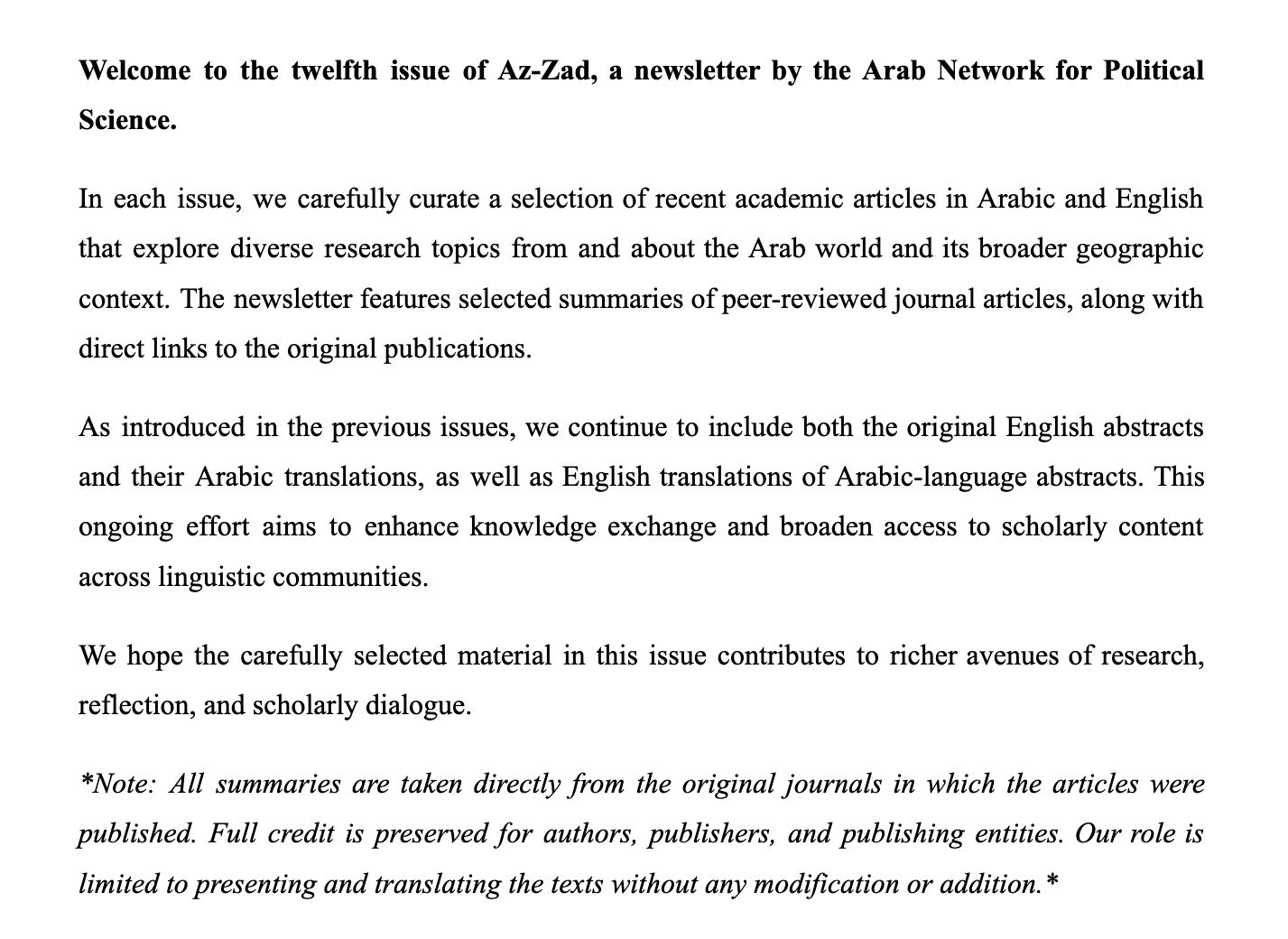 Welcome to the twelfth issue of Az-Zad, a newsletter by the Arab Network for Political Science.

In each issue, we carefully curate a selection of recent academic articles in Arabic and English that explore diverse research topics from and about the Arab world and its broader geographic context. The newsletter features selected summaries of peer-reviewed journal articles, along with direct links to the original publications.

As introduced in the previous issues, we continue to include both the original English abstracts and their Arabic translations, as well as English translations of Arabic-language abstracts. This ongoing effort aims to enhance knowledge exchange and broaden access to scholarly content across linguistic communities.

We hope the carefully selected material in this issue contributes to richer avenues of research, reflection, and scholarly dialogue.

*Note: All summaries are taken directly from the original journals in which the articles were published. Full credit is preserved for authors, publishers, and publishing entities. Our role is limited to presenting and translating the texts without any modification or addition.*